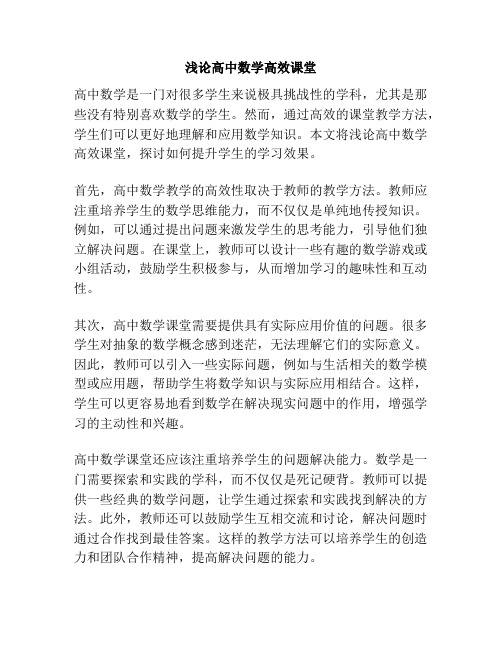 浅论高中数学高效课堂

高中数学是一门对很多学生来说极具挑战性的学科，尤其是那些没有特别喜欢数学的学生。然而，通过高效的课堂教学方法，学生们可以更好地理解和应用数学知识。本文将浅论高中数学高效课堂，探讨如何提升学生的学习效果。

首先，高中数学教学的高效性取决于教师的教学方法。教师应注重培养学生的数学思维能力，而不仅仅是单纯地传授知识。例如，可以通过提出问题来激发学生的思考能力，引导他们独立解决问题。在课堂上，教师可以设计一些有趣的数学游戏或小组活动，鼓励学生积极参与，从而增加学习的趣味性和互动性。

其次，高中数学课堂需要提供具有实际应用价值的问题。很多学生对抽象的数学概念感到迷茫，无法理解它们的实际意义。因此，教师可以引入一些实际问题，例如与生活相关的数学模型或应用题，帮助学生将数学知识与实际应用相结合。这样，学生可以更容易地看到数学在解决现实问题中的作用，增强学习的主动性和兴趣。

高中数学课堂还应该注重培养学生的问题解决能力。数学是一门需要探索和实践的学科，而不仅仅是死记硬背。教师可以提供一些经典的数学问题，让学生通过探索和实践找到解决的方法。此外，教师还可以鼓励学生互相交流和讨论，解决问题时通过合作找到最佳答案。这样的教学方法可以培养学生的创造力和团队合作精神，提高解决问题的能力。